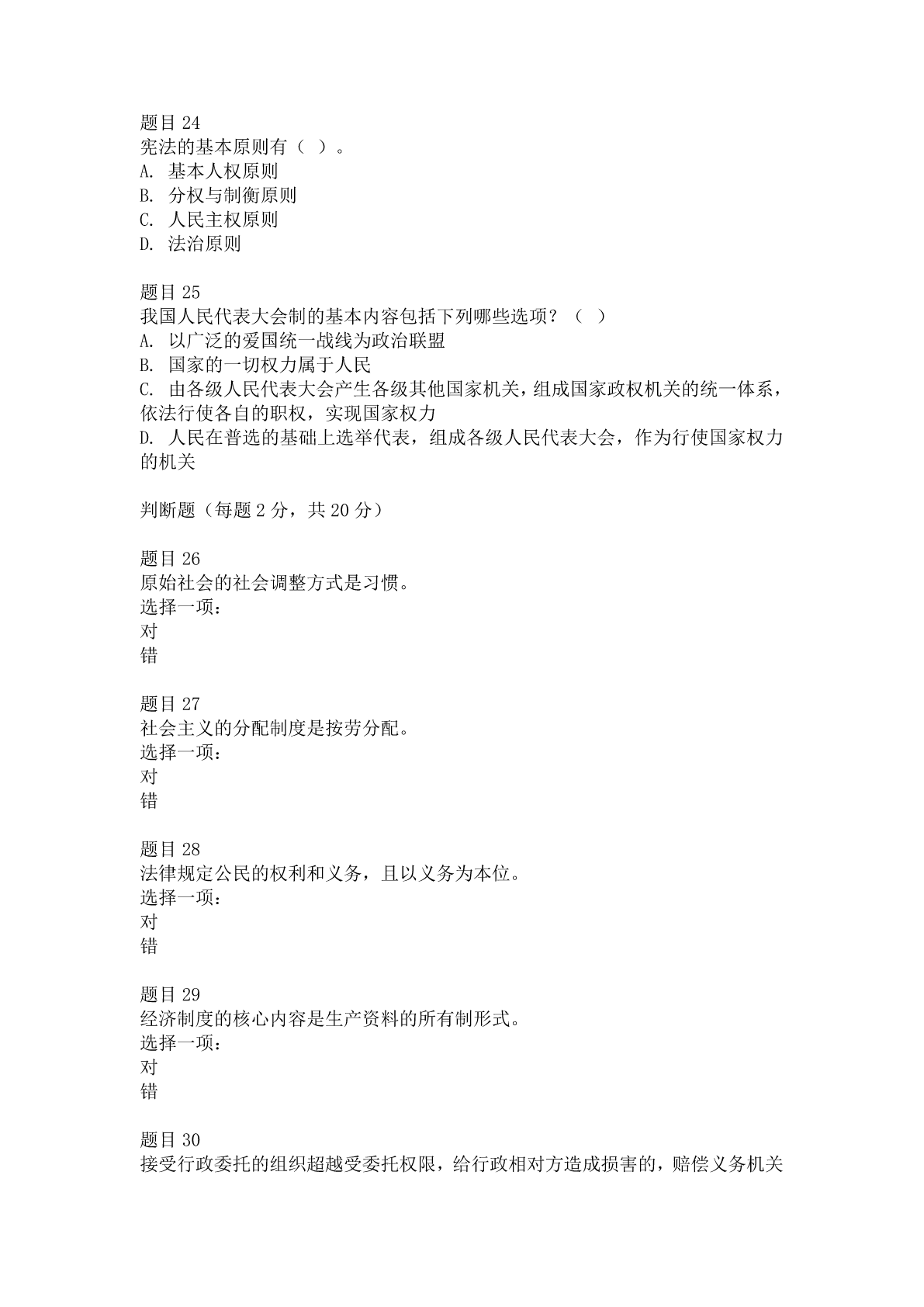 题目 24
宪法的基本原则有（ ）。
A. 基本人权原则
B. 分权与制衡原则
C. 人民主权原则
D. 法治原则

题目 25
我国人民代表大会制的基本内容包括下列哪些选项？（ ）
A. 以广泛的爱国统一战线为政治联盟
B. 国家的一切权力属于人民
C. 由各级人民代表大会产生各级其他国家机关，组成国家政权机关的统一体系，依法行使各自的职权，实现国家权力
D. 人民在普选的基础上选举代表，组成各级人民代表大会，作为行使国家权力的机关

判断题（每题 2 分，共 20 分）

题目 26
原始社会的社会调整方式是习惯。
选择一项：
对
错

题目 27
社会主义的分配制度是按劳分配。
选择一项：
对
错

题目 28
法律规定公民的权利和义务，且以义务为本位。
选择一项：
对
错

题目 29
经济制度的核心内容是生产资料的所有制形式。
选择一项：
对
错

题目 30
接受行政委托的组织超越受委托权限，给行政相对方造成损害的，赔偿义务机关